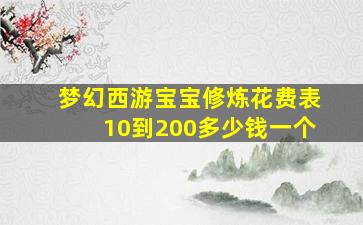 梦幻西游宝宝修炼花费表
10到200多少钱一个